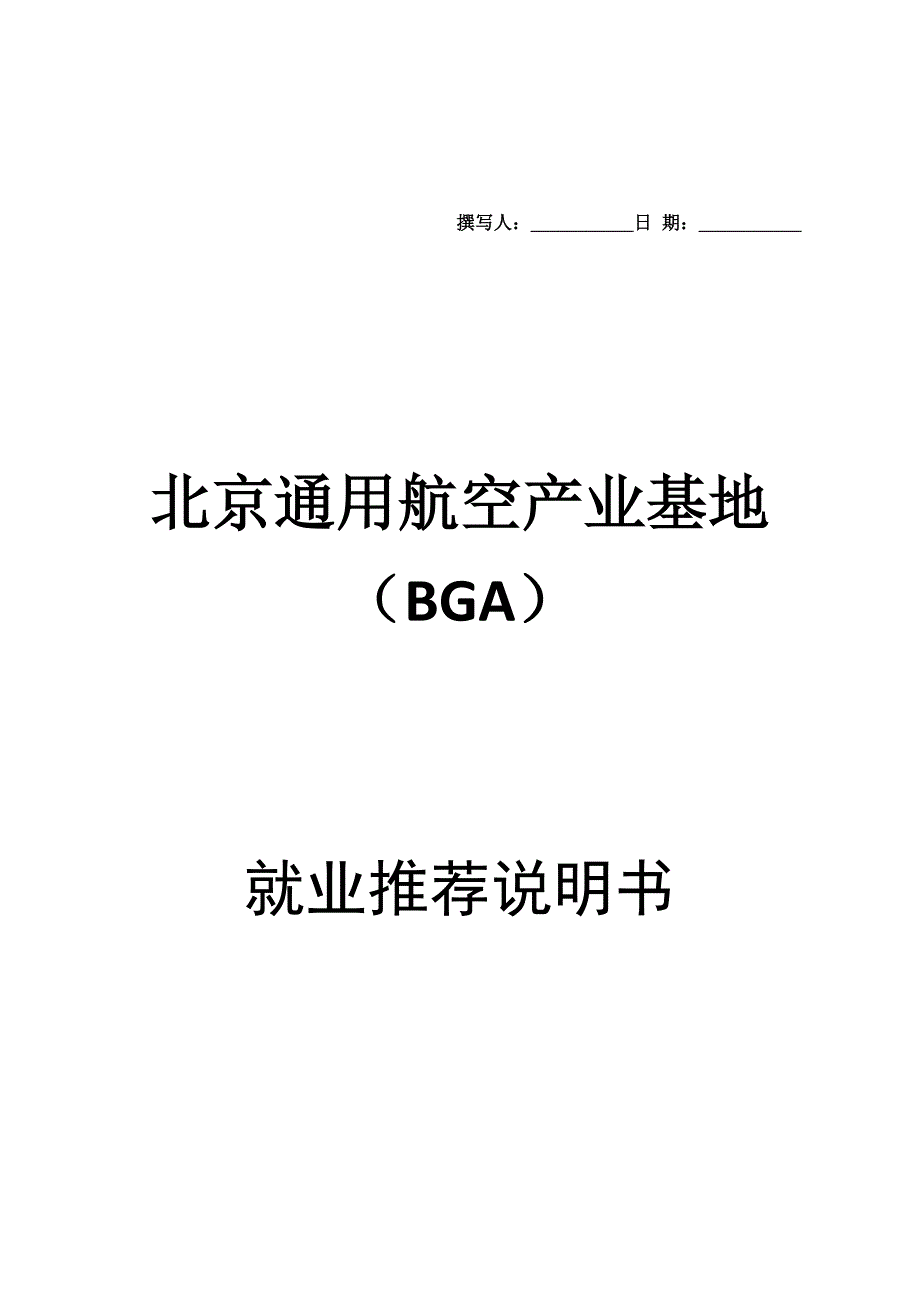 撰写人：___________日 期：___________

北京通用航空产业基地
（BGA）

就业推荐说明书